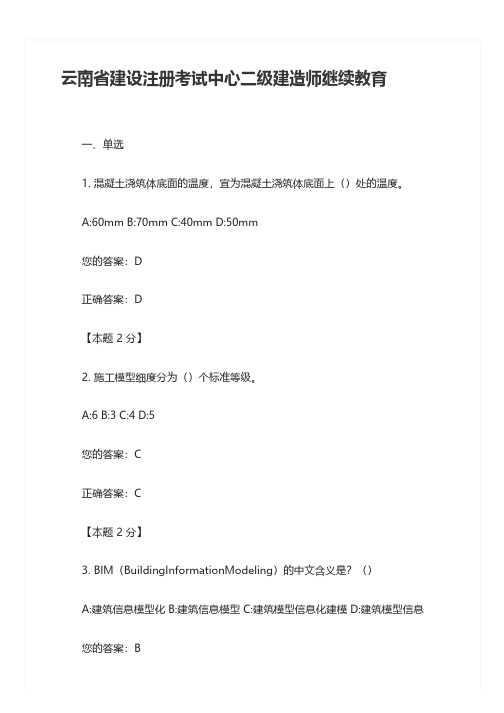 云南省建设注册考试中心二级建造师继续教育

一、单选

1. 混凝土浇筑体底面的温度，宜为混凝土浇筑体底面上（）处的温度。

A:60mm B:70mm C:40mm D:50mm

您的答案：D

正确答案：D

【本题 2 分】

2. 施工模型细度分为（）个标准等级。

A:6 B:3 C:4 D:5

您的答案：C

正确答案：C

【本题 2 分】

3. BIM（BuildingInformationModeling）的中文含义是？（）

A:建筑信息模型化 B:建筑信息模型 C:建筑模型信息化建模 D:建筑模型信息

您的答案：B